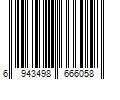 6 943498 666058